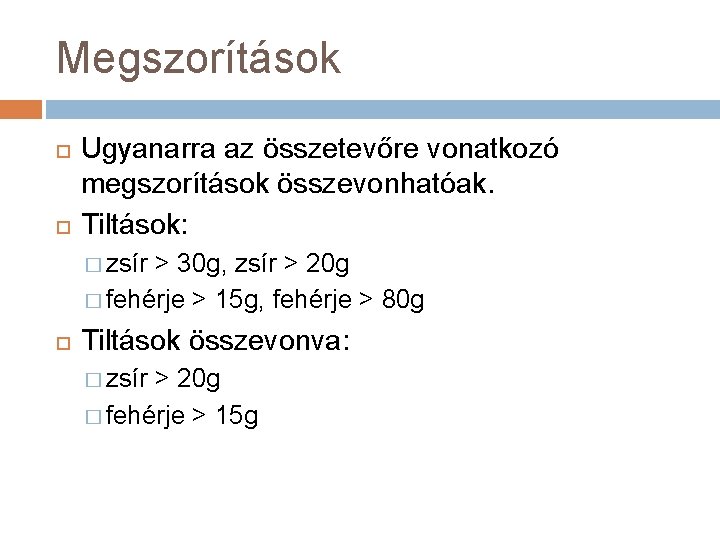 Megszorítások

Ugyanarra az összetevőre vonatkozó megszorítások összevonhatóak.

Tiltások:

zsír > 30g, zsír > 20g

fehérje > 15g, fehérje > 80g

Tiltások összevonva:

zsír > 20g

fehérje > 15g